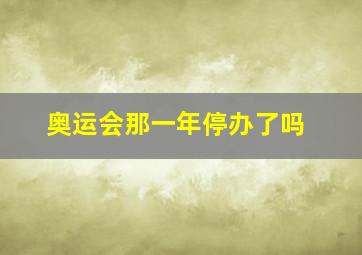 奥运会那一年停办了吗